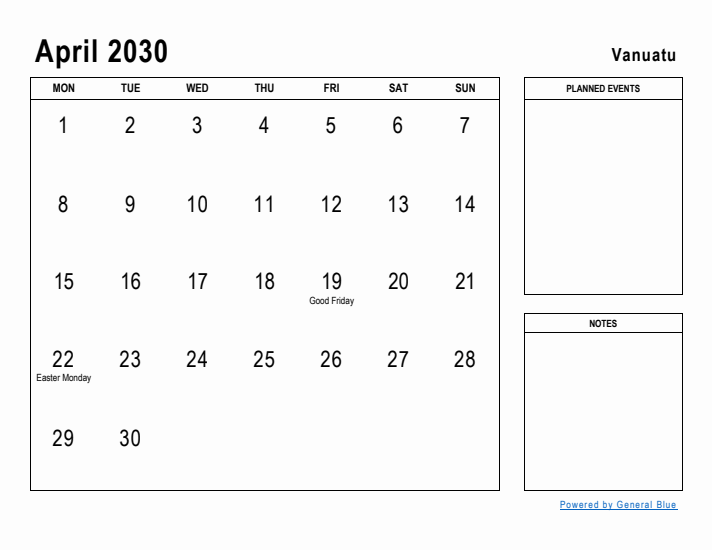 April 2030

Vanuatu

| MON | TUE | WED | THU | FRI | SAT | SUN |
|---|---|---|---|---|---|---|
| 1 | 2 | 3 | 4 | 5 | 6 | 7 |
| 8 | 9 | 10 | 11 | 12 | 13 | 14 |
| 15 | 16 | 17 | 18 | 19 Good Friday | 20 | 21 |
| 22 Easter Monday | 23 | 24 | 25 | 26 | 27 | 28 |
| 29 | 30 | | | | | |

PLANNED EVENTS

NOTES

Powered by General Blue